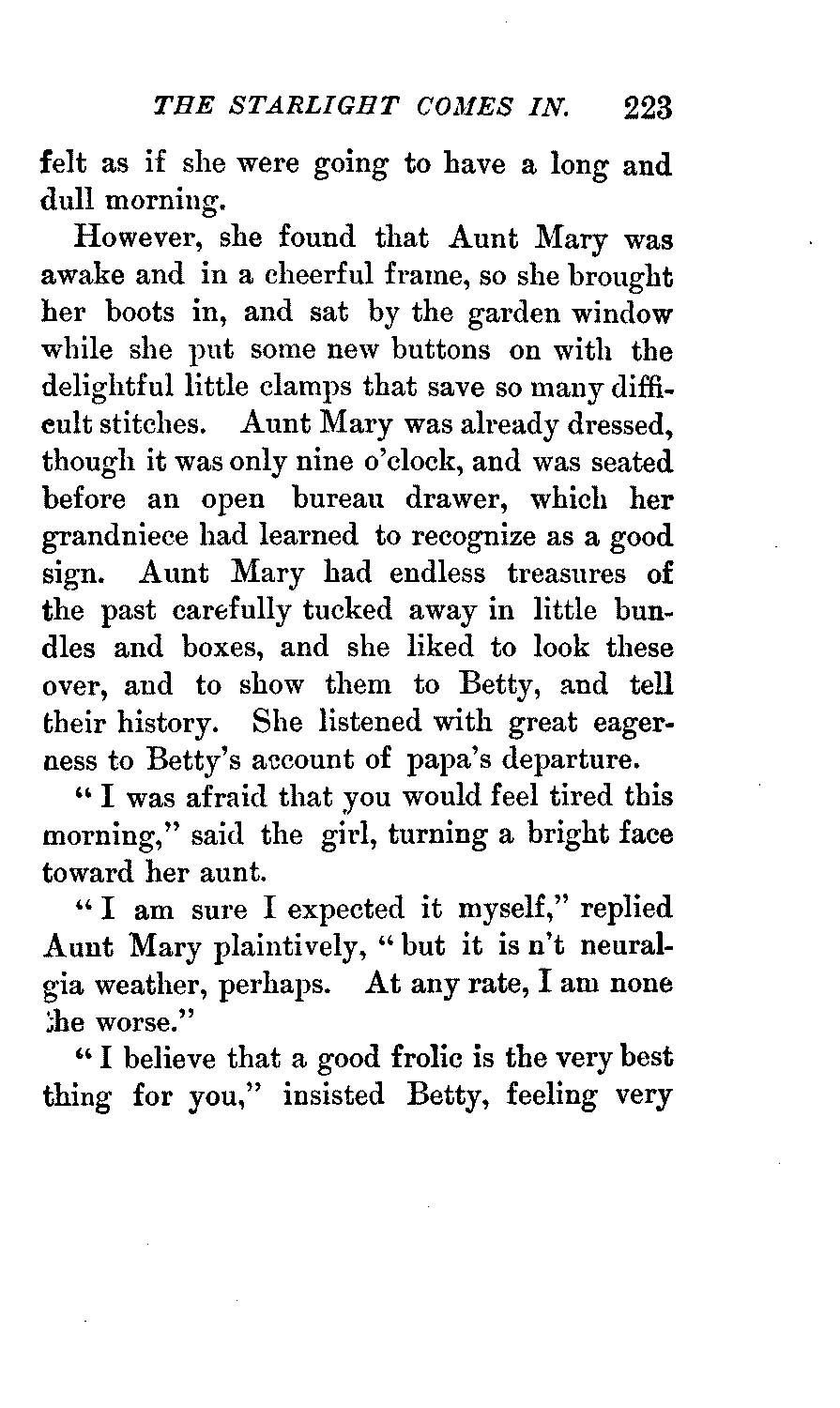 THE STARLIGHT COMES IN. 223

felt as if she were going to have a long and dull morning.

However, she found that Aunt Mary was awake and in a cheerful frame, so she brought her boots in, and sat by the garden window while she put some new buttons on with the delightful little clamps that save so many difficult stitches. Aunt Mary was already dressed, though it was only nine o'clock, and was seated before an open bureau drawer, which her grandniece had learned to recognize as a good sign. Aunt Mary had endless treasures of the past carefully tucked away in little bundles and boxes, and she liked to look these over, and to show them to Betty, and tell their history. She listened with great eagerness to Betty's account of papa's departure.

"I was afraid that you would feel tired this morning," said the girl, turning a bright face toward her aunt.

"I am sure I expected it myself," replied Aunt Mary plaintively, "but it is n't neuralgia weather, perhaps. At any rate, I am none the worse."

"I believe that a good frolic is the very best thing for you," insisted Betty, feeling very